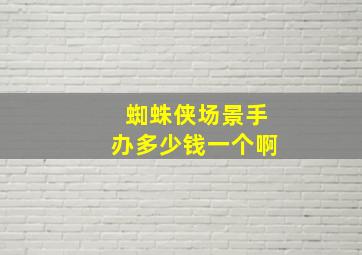 蜘蛛侠场景手办多少钱一个啊